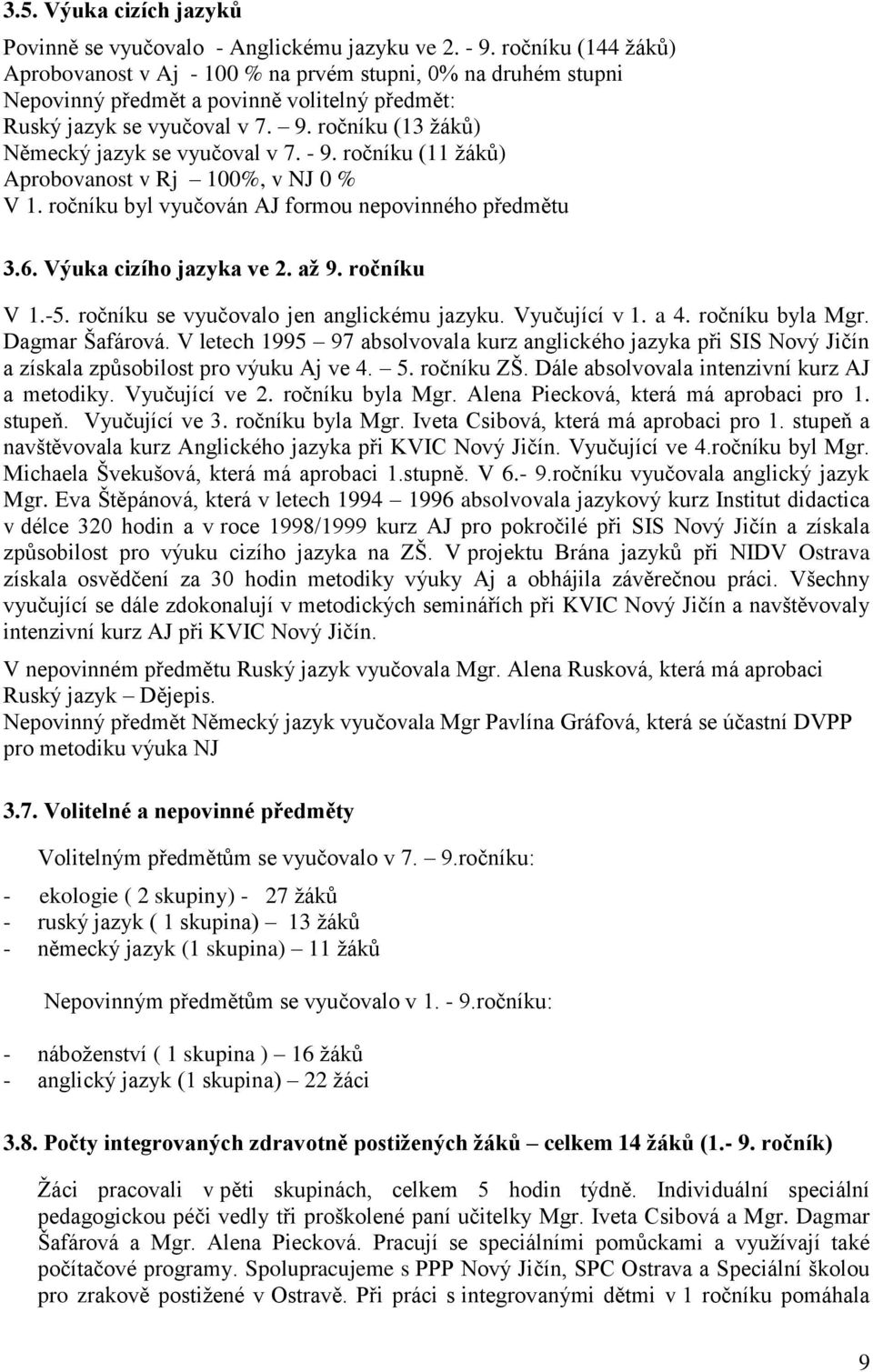 3.5. Výuka cizích jazyků

Povinně se vyučovalo - Anglickému jazyku ve 2. - 9. ročníku (144 žáků)
Aprobovanost v Aj - 100 % na prvém stupni, 0% na druhém stupni
Nepovinný předmět a povinně volitelný předmět:
Ruský jazyk se vyučoval v 7. – 9. ročníku (13 žáků)
Německý jazyk se vyučoval v 7. - 9. ročníku (11 žáků)
Aprobovanost v Rj – 100%, v NJ 0 %
V 1. ročníku byl vyučován AJ formou nepovinného předmětu

3.6. Výuka cizího jazyka ve 2. až 9. ročníku

V 1.-5. ročníku se vyučovalo jen anglickému jazyku. Vyučující v 1. a 4. ročníku byla Mgr. Dagmar Šafárová. V letech 1995 – 97 absolvovala kurz anglického jazyka při SIS Nový Jičín a získala způsobilost pro výuku Aj ve 4. – 5. ročníku ZŠ. Dále absolvovala intenzivní kurz AJ a metodiky. Vyučující ve 2. ročníku byla Mgr. Alena Piecková, která má aprobaci pro 1. stupeň. Vyučující ve 3. ročníku byla Mgr. Iveta Csibová, která má aprobaci pro 1. stupeň a navštěvovala kurz Anglického jazyka při KVIC Nový Jičín. Vyučující ve 4.ročníku byl Mgr. Michaela Švekušová, která má aprobaci 1.stupně. V 6.- 9.ročníku vyučovala anglický jazyk Mgr. Eva Štěpánová, která v letech 1994 – 1996 absolvovala jazykový kurz Institut didactica v délce 320 hodin a v roce 1998/1999 kurz AJ pro pokročilé při SIS Nový Jičín a získala způsobilost pro výuku cizího jazyka na ZŠ. V projektu Brána jazyků při NIDV Ostrava získala osvědčení za 30 hodin metodiky výuky Aj a obhájila závěrečnou práci. Všechny vyučující se dále zdokonalují v metodických seminářích při KVIC Nový Jičín a navštěvovaly intenzivní kurz AJ při KVIC Nový Jičín.

V nepovinném předmětu Ruský jazyk vyučovala Mgr. Alena Rusková, která má aprobaci Ruský jazyk – Dějepis.
Nepovinný předmět Německý jazyk vyučovala Mgr Pavlína Gráfová, která se účastní DVPP pro metodiku výuka NJ

3.7. Volitelné a nepovinné předměty

Volitelným předmětům se vyučovalo v 7. – 9.ročníku:

- ekologie ( 2 skupiny) - 27 žáků
- ruský jazyk ( 1 skupina) – 13 žáků
- německý jazyk (1 skupina) – 11 žáků

Nepovinným předmětům se vyučovalo v 1. - 9.ročníku:

- náboženství ( 1 skupina ) – 16 žáků
- anglický jazyk (1 skupina) – 22 žáci

3.8. Počty integrovaných zdravotně postižených žáků – celkem 14 žáků (1.- 9. ročník)

Žáci pracovali v pěti skupinách, celkem 5 hodin týdně. Individuální speciální pedagogickou péči vedly tři proškolené paní učitelky Mgr. Iveta Csibová a Mgr. Dagmar Šafárová a Mgr. Alena Piecková. Pracují se speciálními pomůckami a využívají také počítačové programy. Spolupracujeme s PPP Nový Jičín, SPC Ostrava a Speciální školou pro zrakově postižené v Ostravě. Při práci s integrovanými dětmi v 1 ročníku pomáhala

9